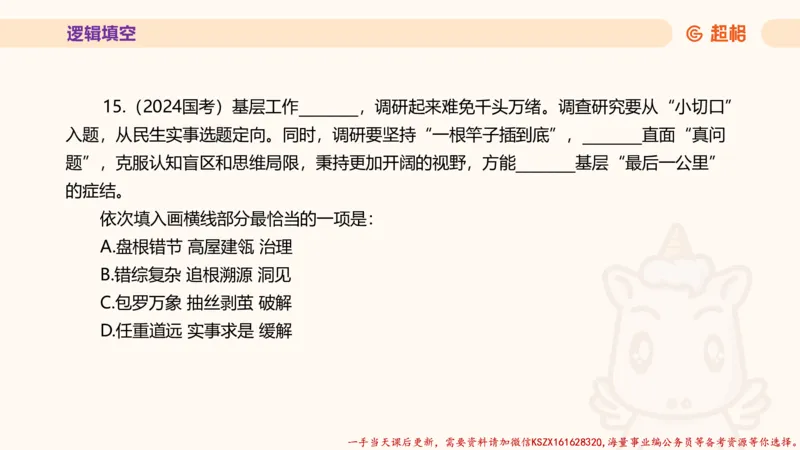 逻辑填空

超格

15.（2024国考）基层工作\_\_\_\_\_\_\_，调研起来难免千头万绪。调查研究要从“小切口”入题，从民生实事选题定向。同时，调研要坚持“一根竿子插到底”，\_\_\_\_\_\_\_直面“真问题”，克服认知盲区和思维局限，秉持更加开阔的视野，方能\_\_\_\_\_\_\_基层“最后一公里”的症结。

依次填入画横线部分最恰当的一项是：

A.盘根错节 高屋建瓴 治理

B.错综复杂 追根溯源 洞见

C.包罗万象 抽丝剥茧 破解

D.任重道远 实事求是 缓解

一手当天课后更新，需要资料请加微信KSZX161628320，海量事业编公务员等备考资源等你选择。